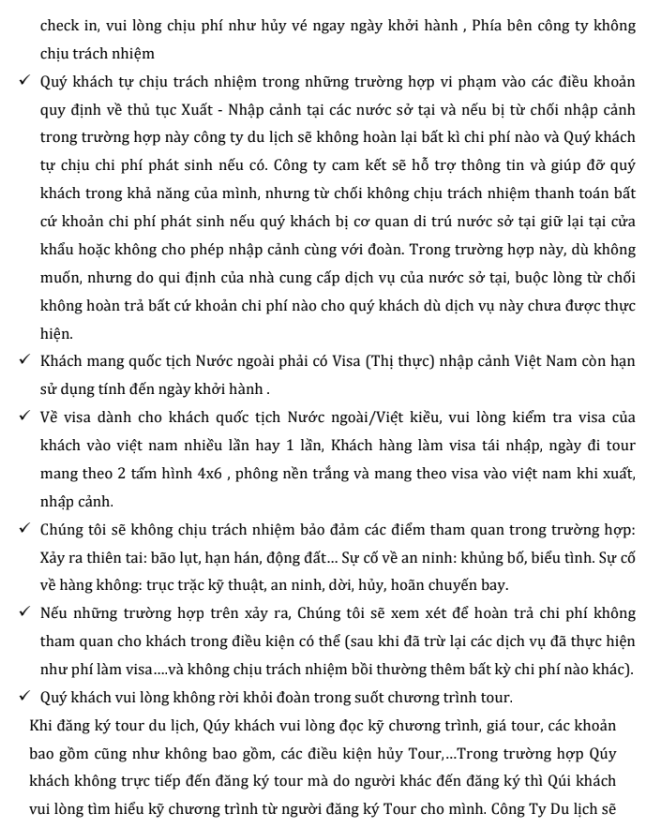 check in, vui lòng chịu phí như hủy vé ngay ngày khởi hành , Phía bên công ty không chịu trách nhiệm

✓ Quý khách tự chịu trách nhiệm trong những trường hợp vi phạm vào các điều khoản quy định về thủ tục Xuất - Nhập cảnh tại các nước sở tại và nếu bị từ chối nhập cảnh trong trường hợp này công ty du lịch sẽ không hoàn lại bất kì chi phí nào và Quý khách tự chịu chi phí phát sinh nếu có. Công ty cam kết sẽ hỗ trợ thông tin và giúp đỡ quý khách trong khả năng của mình, nhưng từ chối không chịu trách nhiệm thanh toán bất cứ khoản chi phí phát sinh nếu quý khách bị cơ quan di trú nước sở tại giữ lại tại cửa khẩu hoặc không cho phép nhập cảnh cùng với đoàn. Trong trường hợp này, dù không muốn, nhưng do qui định của nhà cung cấp dịch vụ của nước sở tại, buộc lòng từ chối không hoàn trả bất cứ khoản chi phí nào cho quý khách dù dịch vụ này chưa được thực hiện.

✓ Khách mang quốc tịch Nước ngoài phải có Visa (Thị thực) nhập cảnh Việt Nam còn hạn sử dụng tính đến ngày khởi hành .

✓ Về visa dành cho khách quốc tịch Nước ngoài/Việt kiều, vui lòng kiểm tra visa của khách vào việt nam nhiều lần hay 1 lần, Khách hàng làm visa tái nhập, ngày đi tour mang theo 2 tấm hình 4x6 , phông nền trắng và mang theo visa vào việt nam khi xuất, nhập cảnh.

✓ Chúng tôi sẽ không chịu trách nhiệm bảo đảm các điểm tham quan trong trường hợp: Xảy ra thiên tai: bão lụt, hạn hán, động đất... Sự cố về an ninh: khủng bố, biểu tình. Sự cố về hàng không: trục trặc kỹ thuật, an ninh, dời, hủy, hoãn chuyến bay.

✓ Nếu những trường hợp trên xảy ra, Chúng tôi sẽ xem xét để hoàn trả chi phí không tham quan cho khách trong điều kiện có thể (sau khi đã trừ lại các dịch vụ đã thực hiện như phí làm visa....và không chịu trách nhiệm bồi thường thêm bất kỳ chi phí nào khác).

✓ Quý khách vui lòng không rời khỏi đoàn trong suốt chương trình tour.

Khi đăng ký tour du lịch, Qúy khách vui lòng đọc kỹ chương trình, giá tour, các khoản bao gồm cũng như không bao gồm, các điều kiện hủy Tour,...Trong trường hợp Qúy khách không trực tiếp đến đăng ký tour mà do người khác đến đăng ký thì Qúi khách vui lòng tìm hiểu kỹ chương trình từ người đăng ký Tour cho mình. Công Ty Du lịch sẽ